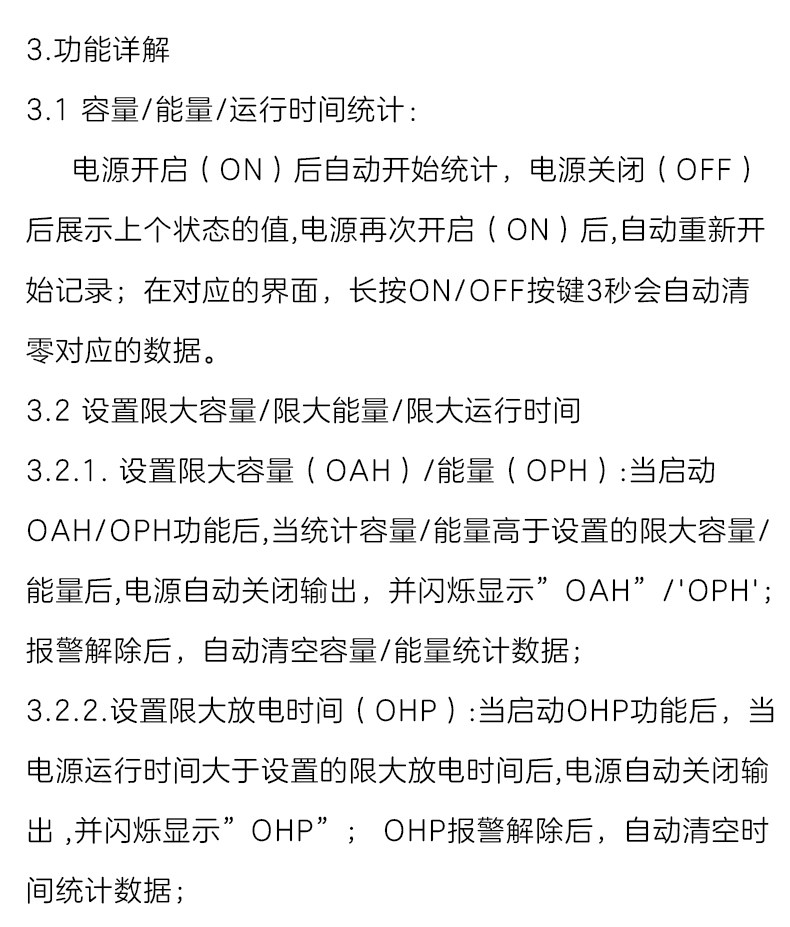 3.功能详解

3.1 容量/能量/运行时间统计：

电源开启（ON）后自动开始统计，电源关闭（OFF）后展示上个状态的值,电源再次开启（ON）后,自动重新开始记录；在对应的界面，长按ON/OFF按键3秒会自动清零对应的数据。

3.2 设置限大容量/限大能量/限大运行时间

3.2.1. 设置限大容量（OAH）/能量（OPH）:当启动OAH/OPH功能后,当统计容量/能量高于设置的限大容量/能量后,电源自动关闭输出，并闪烁显示”OAH”/'OPH'；报警解除后，自动清空容量/能量统计数据；

3.2.2.设置限大放电时间（OHP）:当启动OHP功能后，当电源运行时间大于设置的限大放电时间后,电源自动关闭输出 ,并闪烁显示”OHP”； OHP报警解除后，自动清空时间统计数据；